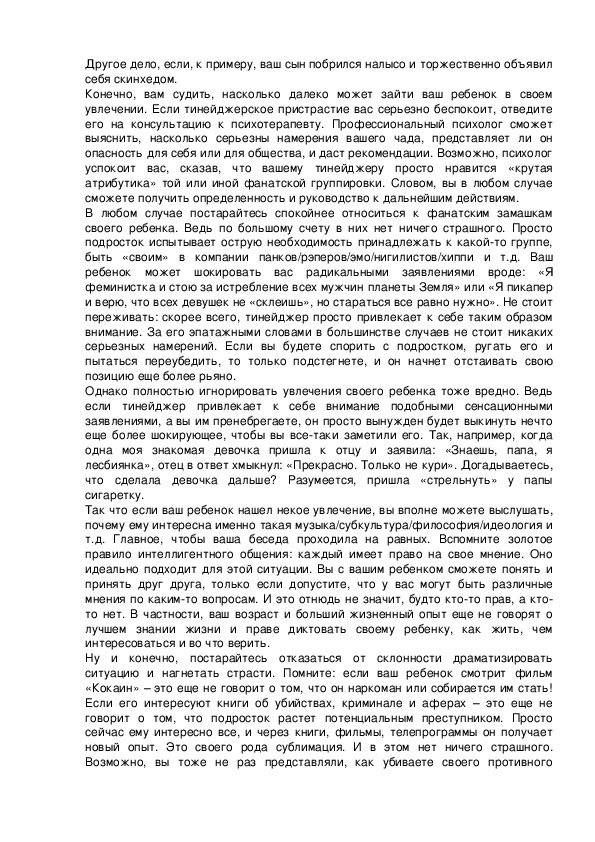 Другое дело, если, к примеру, ваш сын побрился налысо и торжественно объявил себя скинхедом.
Конечно, вам судить, насколько далеко может зайти ваш ребенок в своем увлечении. Если тинейджерское пристрастие вас серьезно беспокоит, отведите его на консультацию к психотерапевту. Профессиональный психолог сможет выяснить, насколько серьезны намерения вашего чада, представляет ли он опасность для себя или для общества, и даст рекомендации. Возможно, психолог успокоит вас, сказав, что вашему тинейджеру просто нравится «крутая атрибутика» той или иной фанатской группировки. Словом, вы в любом случае сможете получить определенность и руководство к дальнейшим действиям.
В любом случае постарайтесь спокойнее относиться к фанатским замашкам своего ребенка. Ведь по большому счету в них нет ничего страшного. Просто подросток испытывает острую необходимость принадлежать к какой-то группе, быть «своим» в компании панков/рэперов/эмо/нигилистов/хиппи и т.д. Ваш ребенок может шокировать вас радикальными заявлениями вроде: «Я феминистка и стою за истребление всех мужчин планеты Земля» или «Я пикапер и верю, что всех девушек не «склеишь», но стараться все равно нужно». Не стоит переживать: скорее всего, тинейджер просто привлекает к себе таким образом внимание. За его эпатажными словами в большинстве случаев не стоит никаких серьезных намерений. Если вы будете спорить с подростком, ругать его и пытаться переубедить, то только подстегнете, и он начнет отстаивать свою позицию еще более рьяно.
Однако полностью игнорировать увлечения своего ребенка тоже вредно. Ведь если тинейджер привлекает к себе внимание подобными сенсационными заявлениями, а вы им пренебрегаете, он просто вынужден будет выкинуть нечто еще более шокирующее, чтобы вы все-таки заметили его. Так, например, когда одна моя знакомая девочка пришла к отцу и заявила: «Знаешь, папа, я лесбиянка», отец в ответ хмыкнул: «Прекрасно. Только не кури». Догадываетесь, что сделала девочка дальше? Разумеется, пришла «стрельнуть» у папы сигаретку.
Так что если ваш ребенок нашел некое увлечение, вы вполне можете выслушать, почему ему интересна именно такая музыка/субкультура/философия/идеология и т.д. Главное, чтобы ваша беседа проходила на равных. Вспомните золотое правило интеллигентного общения: каждый имеет право на свое мнение. Оно идеально подходит для этой ситуации. Вы с вашим ребенком сможете понять и принять друг друга, только если допустите, что у вас могут быть различные мнения по каким-то вопросам. И это отнюдь не значит, будто кто-то прав, а кто-то нет. В частности, ваш возраст и больший жизненный опыт еще не говорят о лучшем знании жизни и праве диктовать своему ребенку, как жить, чем интересоваться и во что верить.
Ну и конечно, постарайтесь отказаться от склонности драматизировать ситуацию и нагнетать страсти. Помните: если ваш ребенок смотрит фильм «Кокаин» – это еще не говорит о том, что он наркоман или собирается им стать! Если его интересуют книги об убийствах, криминале и аферах – это еще не говорит о том, что подросток растет потенциальным преступником. Просто сейчас ему интересно все, и через книги, фильмы, телепрограммы он получает новый опыт. Это своего рода сублимация. И в этом нет ничего страшного. Возможно, вы тоже не раз представляли, как убиваете своего противного